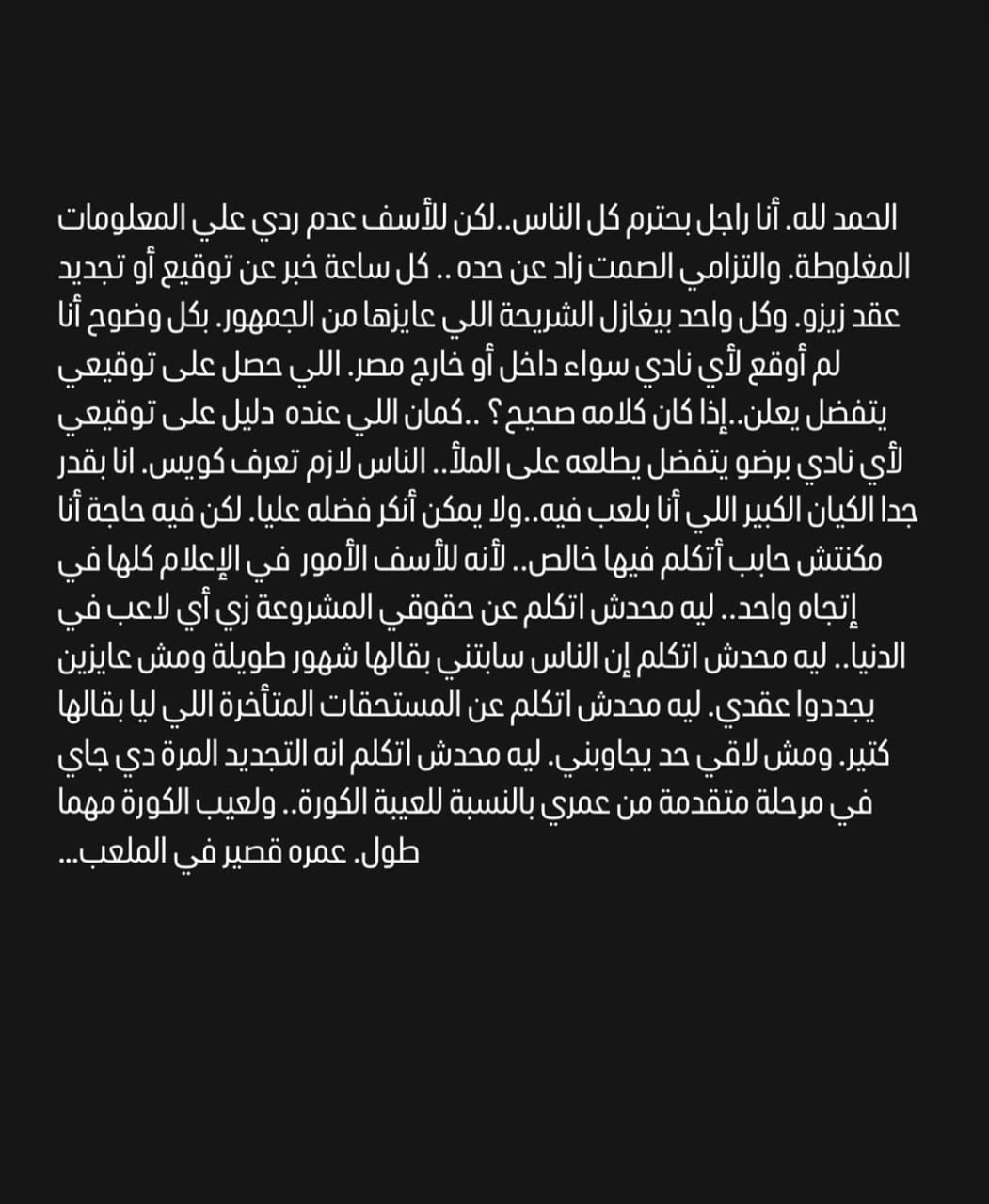 الحمد لله. أنا راجل بحترم كل الناس..لكن للأسف عدم ردي علي المعلومات المغلوطة. والتزامي الصمت زاد عن حده .. كل ساعة خبر عن توقيع أو تجديد عقد زيزو. وكل واحد بيغازل الشريحة اللي عايزها من الجمهور. بكل وضوح أنا لم أوقع لأي نادي سواء داخل أو خارج مصر. اللي حصل على توقيعي يتفضل يعلن..إذا كان كلامه صحيح؟ ..كمان اللي عنده دليل على توقيعي لأي نادي برضو يتفضل يطلعه على الملأ.. الناس لازم تعرف كويس. انا بقدر جدا الكيان الكبير اللي أنا بلعب فيه..ولا يمكن أنكر فضله عليا. لكن فيه حاجة أنا مكنتش حابب أتكلم فيها خالص.. لأنه للأسف الأمور في الإعلام كلها في إتجاه واحد.. ليه محدش اتكلم عن حقوقي المشروعة زي أي لاعب في الدنيا.. ليه محدش اتكلم إن الناس سابتني بقالها شهور طويلة ومش عايزين يجددوا عقدي. ليه محدش اتكلم عن المستحقات المتأخرة اللي ليا بقالها كتير. ومش لاقي حد يجاوبني. ليه محدش اتكلم انه التجديد المرة دي جاي في مرحلة متقدمة من عمري بالنسبة للعيبة الكورة.. ولعيب الكورة مهما طول. عمره قصير في الملعب...